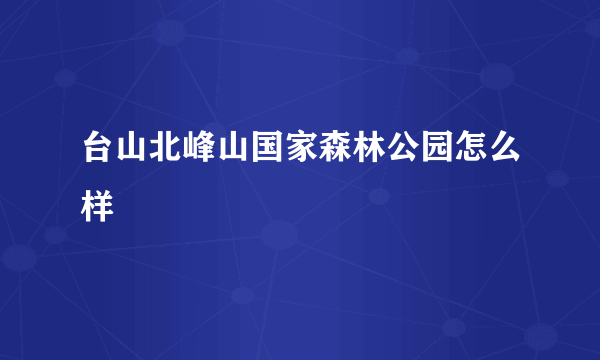 台山北峰山国家森林公园怎么样